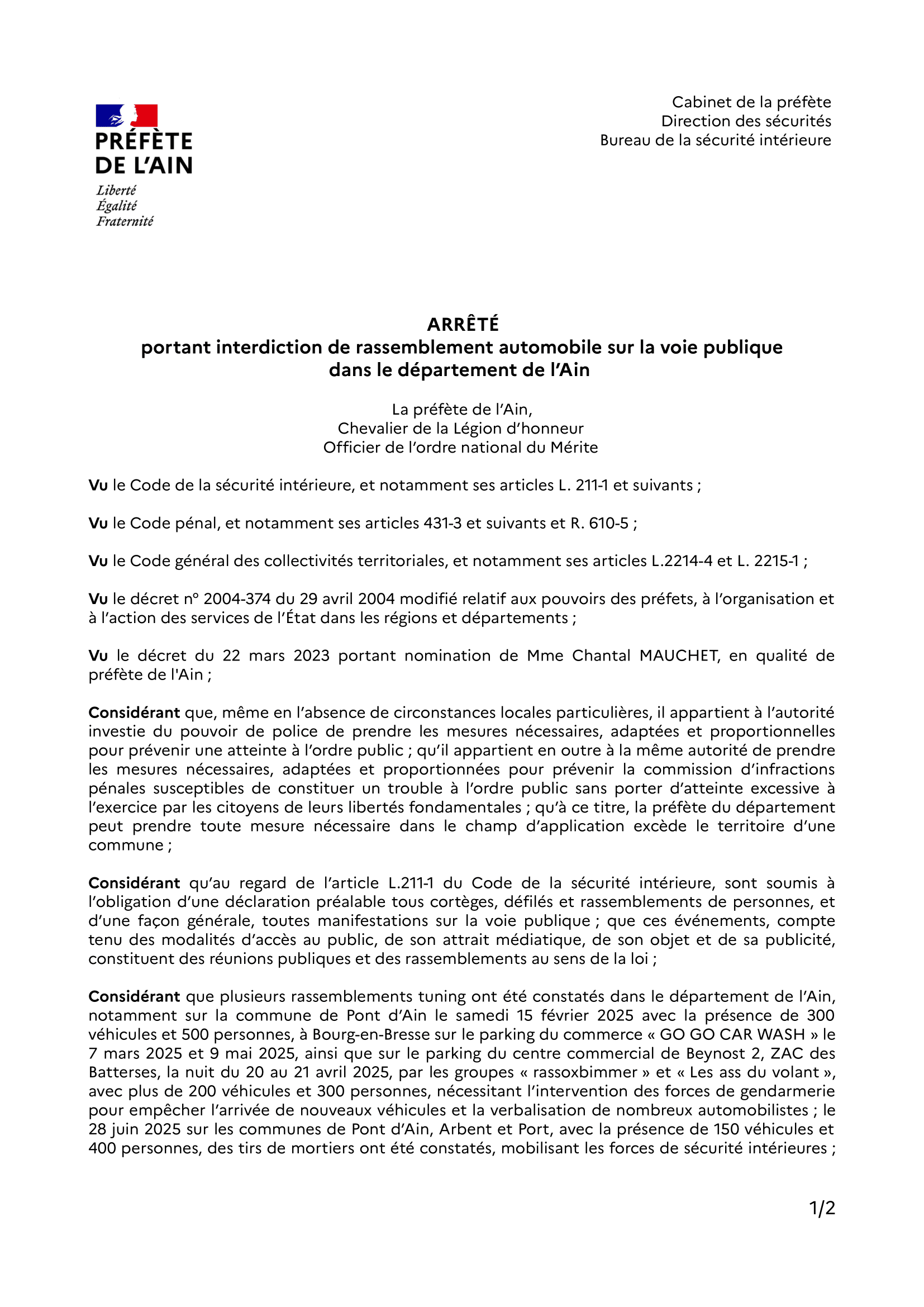 PRÉFÈTE
DE L'AIN
Liberté
Égalité
Fraternité

Cabinet de la préfète
Direction des sécurités
Bureau de la sécurité intérieure

ARRÊTÉ
portant interdiction de rassemblement automobile sur la voie publique
dans le département de l'Ain

La préfète de l'Ain,
Chevalier de la Légion d'honneur
Officier de l'ordre national du Mérite

Vu le Code de la sécurité intérieure, et notamment ses articles L. 211-1 et suivants ;

Vu le Code pénal, et notamment ses articles 431-3 et suivants et R. 610-5 ;

Vu le Code général des collectivités territoriales, et notamment ses articles L.2214-4 et L. 2215-1 ;

Vu le décret n° 2004-374 du 29 avril 2004 modifié relatif aux pouvoirs des préfets, à l'organisation et à l'action des services de l'État dans les régions et départements ;

Vu le décret du 22 mars 2023 portant nomination de Mme Chantal MAUCHET, en qualité de préfète de l'Ain ;

Considérant que, même en l'absence de circonstances locales particulières, il appartient à l'autorité investie du pouvoir de police de prendre les mesures nécessaires, adaptées et proportionnelles pour prévenir une atteinte à l'ordre public ; qu'il appartient en outre à la même autorité de prendre les mesures nécessaires, adaptées et proportionnées pour prévenir la commission d'infractions pénales susceptibles de constituer un trouble à l'ordre public sans porter d'atteinte excessive à l'exercice par les citoyens de leurs libertés fondamentales ; qu'à ce titre, la préfète du département peut prendre toute mesure nécessaire dans le champ d'application excède le territoire d'une commune ;

Considérant qu'au regard de l'article L.211-1 du Code de la sécurité intérieure, sont soumis à l'obligation d'une déclaration préalable tous cortèges, défilés et rassemblements de personnes, et d'une façon générale, toutes manifestations sur la voie publique ; que ces événements, compte tenu des modalités d'accès au public, de son attrait médiatique, de son objet et de sa publicité, constituent des réunions publiques et des rassemblements au sens de la loi ;

Considérant que plusieurs rassemblements tuning ont été constatés dans le département de l'Ain, notamment sur la commune de Pont d'Ain le samedi 15 février 2025 avec la présence de 300 véhicules et 500 personnes, à Bourg-en-Bresse sur le parking du commerce « GO GO CAR WASH » le 7 mars 2025 et 9 mai 2025, ainsi que sur le parking du centre commercial de Beynost 2, ZAC des Batterses, la nuit du 20 au 21 avril 2025, par les groupes « rassoxbimmer » et « Les ass du volant », avec plus de 200 véhicules et 300 personnes, nécessitant l'intervention des forces de gendarmerie pour empêcher l'arrivée de nouveaux véhicules et la verbalisation de nombreux automobilistes ; le 28 juin 2025 sur les communes de Pont d'Ain, Arbent et Port, avec la présence de 150 véhicules et 400 personnes, des tirs de mortiers ont été constatés, mobilisant les forces de sécurité intérieures ;

1/2